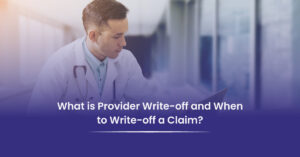 What is Provider Write-off and When to Write-off a Claim?